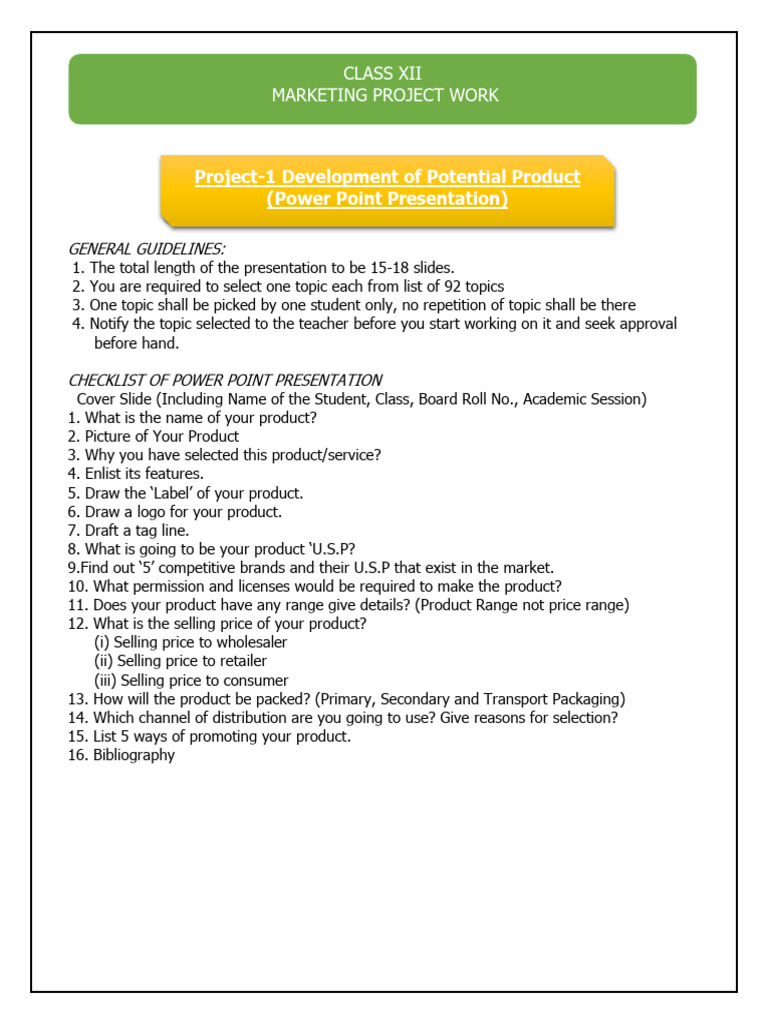 CLASS XII
MARKETING PROJECT WORK

Project-1 Development of Potential Product
(Power Point Presentation)

GENERAL GUIDELINES:
1. The total length of the presentation to be 15-18 slides.
2. You are required to select one topic each from list of 92 topics
3. One topic shall be picked by one student only, no repetition of topic shall be there
4. Notify the topic selected to the teacher before you start working on it and seek approval before hand.

CHECKLIST OF POWER POINT PRESENTATION
Cover Slide (Including Name of the Student, Class, Board Roll No., Academic Session)
1. What is the name of your product?
2. Picture of Your Product
3. Why you have selected this product/service?
4. Enlist its features.
5. Draw the 'Label' of your product.
6. Draw a logo for your product.
7. Draft a tag line.
8. What is going to be your product 'U.S.P?
9.Find out '5' competitive brands and their U.S.P that exist in the market.
10. What permission and licenses would be required to make the product?
11. Does your product have any range give details? (Product Range not price range)
12. What is the selling price of your product?
(i) Selling price to wholesaler
(ii) Selling price to retailer
(iii) Selling price to consumer
13. How will the product be packed? (Primary, Secondary and Transport Packaging)
14. Which channel of distribution are you going to use? Give reasons for selection?
15. List 5 ways of promoting your product.
16. Bibliography